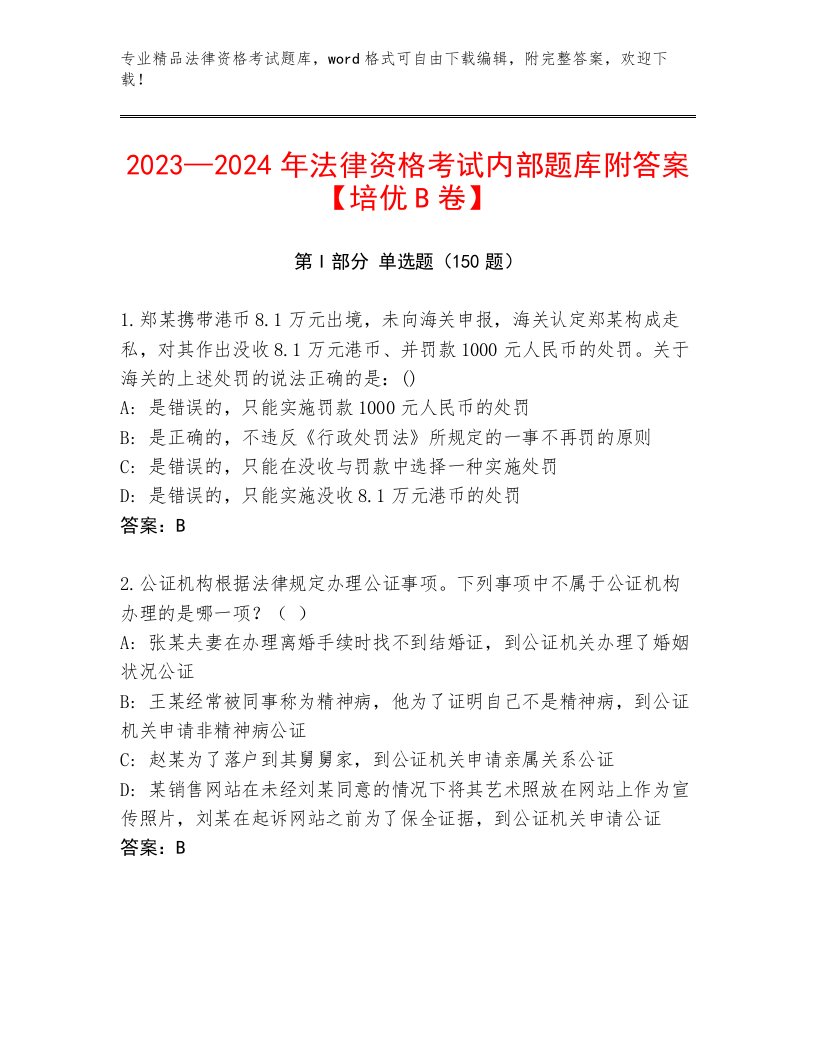 专业精品法律资格考试题库，word格式可自由下载编辑，附完整答案，欢迎下载！

2023—2024年法律资格考试内部题库附答案【培优B卷】

第I部分 单选题（150题）

1.郑某携带港币8.1万元出境，未向海关申报，海关认定郑某构成走私，对其作出没收8.1万元港币、并罚款1000元人民币的处罚。关于海关的上述处罚的说法正确的是：()
A：是错误的，只能实施罚款1000元人民币的处罚
B：是正确的，不违反《行政处罚法》所规定的一事不再罚的原则
C：是错误的，只能在没收与罚款中选择一种实施处罚
D：是错误的，只能实施没收8.1万元港币的处罚
答案：B

2.公证机构根据法律规定办理公证事项。下列事项中不属于公证机构办理的是哪一项？（ ）
A：张某夫妻在办理离婚手续时找不到结婚证，到公证机关办理了婚姻状况公证
B：王某经常被同事称为精神病，他为了证明自己不是精神病，到公证机关申请非精神病公证
C：赵某为了落户到其舅舅家，到公证机关申请亲属关系公证
D：某销售网站在未经刘某同意的情况下将其艺术照放在网站上作为宣传照片，刘某在起诉网站之前为了保全证据，到公证机关申请公证
答案：B